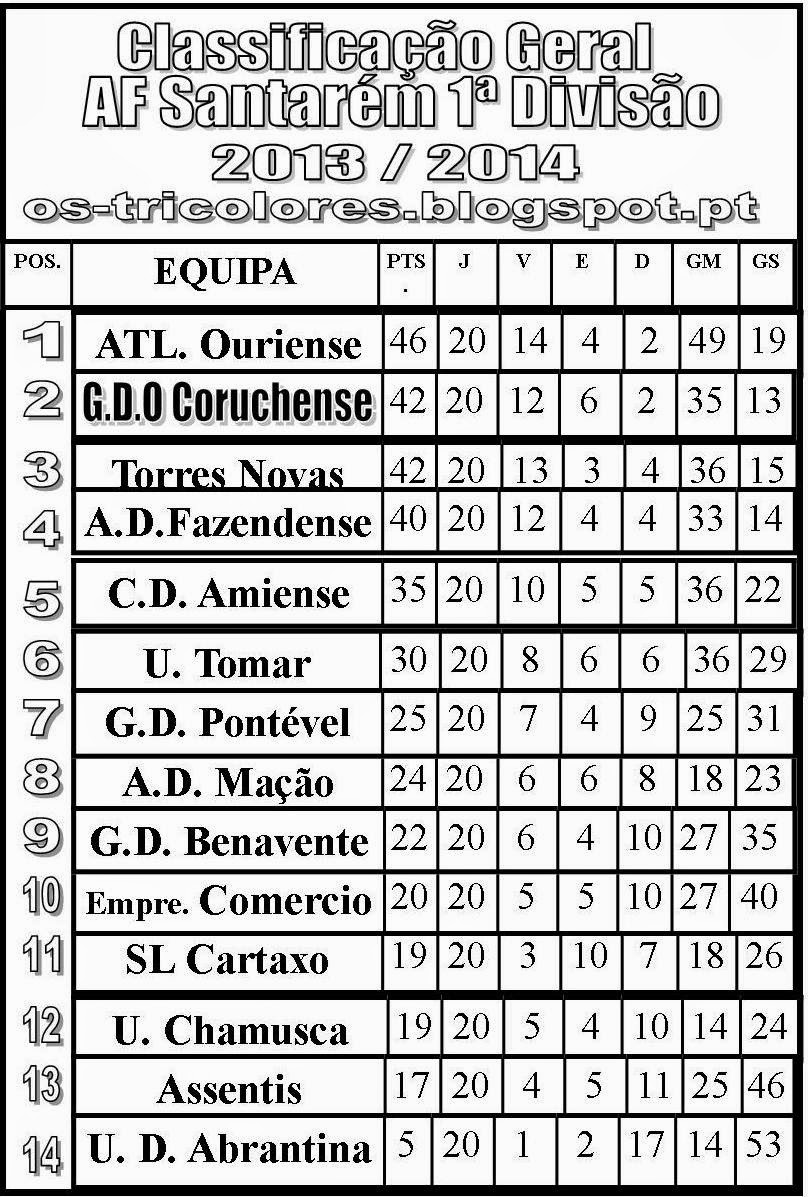 Classificação Geral
AF Santarém 1ª Divisão
2013 / 2014
os-tricolores.blogspot.pt

| POS. | EQUIPA | PTS. | J | V | E | D | GM | GS |
|---|---|---|---|---|---|---|---|---|
| 1 | ATL. Ouriense | 46 | 20 | 14 | 4 | 2 | 49 | 19 |
| 2 | G.D.O Coruchense | 42 | 20 | 12 | 6 | 2 | 35 | 13 |
| 3 | Torres Novas | 42 | 20 | 13 | 3 | 4 | 36 | 15 |
| 4 | A.D.Fazendense | 40 | 20 | 12 | 4 | 4 | 33 | 14 |
| 5 | C.D. Amiense | 35 | 20 | 10 | 5 | 5 | 36 | 22 |
| 6 | U. Tomar | 30 | 20 | 8 | 6 | 6 | 36 | 29 |
| 7 | G.D. Pontével | 25 | 20 | 7 | 4 | 9 | 25 | 31 |
| 8 | A.D. Mação | 24 | 20 | 6 | 6 | 8 | 18 | 23 |
| 9 | G.D. Benavente | 22 | 20 | 6 | 4 | 10 | 27 | 35 |
| 10 | Empre. Comercio | 20 | 20 | 5 | 5 | 10 | 27 | 40 |
| 11 | SL Cartaxo | 19 | 20 | 3 | 10 | 7 | 18 | 26 |
| 12 | U. Chamusca | 19 | 20 | 5 | 4 | 10 | 14 | 24 |
| 13 | Assentis | 17 | 20 | 4 | 5 | 11 | 25 | 46 |
| 14 | U. D. Abrantina | 5 | 20 | 1 | 2 | 17 | 14 | 53 |